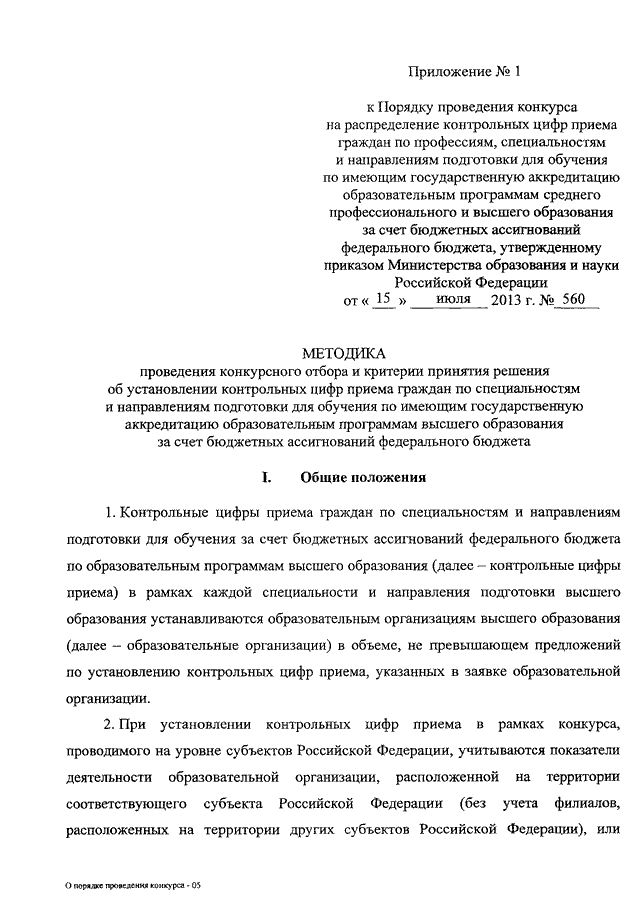 Приложение № 1

к Порядку проведения конкурса на распределение контрольных цифр приема граждан по профессиям, специальностям и направлениям подготовки для обучения по имеющим государственную аккредитацию образовательным программам среднего профессионального и высшего образования за счет бюджетных ассигнований федерального бюджета, утвержденному приказом Министерства образования и науки Российской Федерации от « 15 » июля 2013 г. № 560

МЕТОДИКА
проведения конкурсного отбора и критерии принятия решения об установлении контрольных цифр приема граждан по специальностям и направлениям подготовки для обучения по имеющим государственную аккредитацию образовательным программам высшего образования за счет бюджетных ассигнований федерального бюджета

I. Общие положения

1. Контрольные цифры приема граждан по специальностям и направлениям подготовки для обучения за счет бюджетных ассигнований федерального бюджета по образовательным программам высшего образования (далее – контрольные цифры приема) в рамках каждой специальности и направления подготовки высшего образования устанавливаются образовательным организациям высшего образования (далее – образовательные организации) в объеме, не превышающем предложений по установлению контрольных цифр приема, указанных в заявке образовательной организации.

2. При установлении контрольных цифр приема в рамках конкурса, проводимого на уровне субъектов Российской Федерации, учитываются показатели деятельности образовательной организации, расположенной на территории соответствующего субъекта Российской Федерации (без учета филиалов, расположенных на территории других субъектов Российской Федерации), или

О порядке проведения конкурса - 05